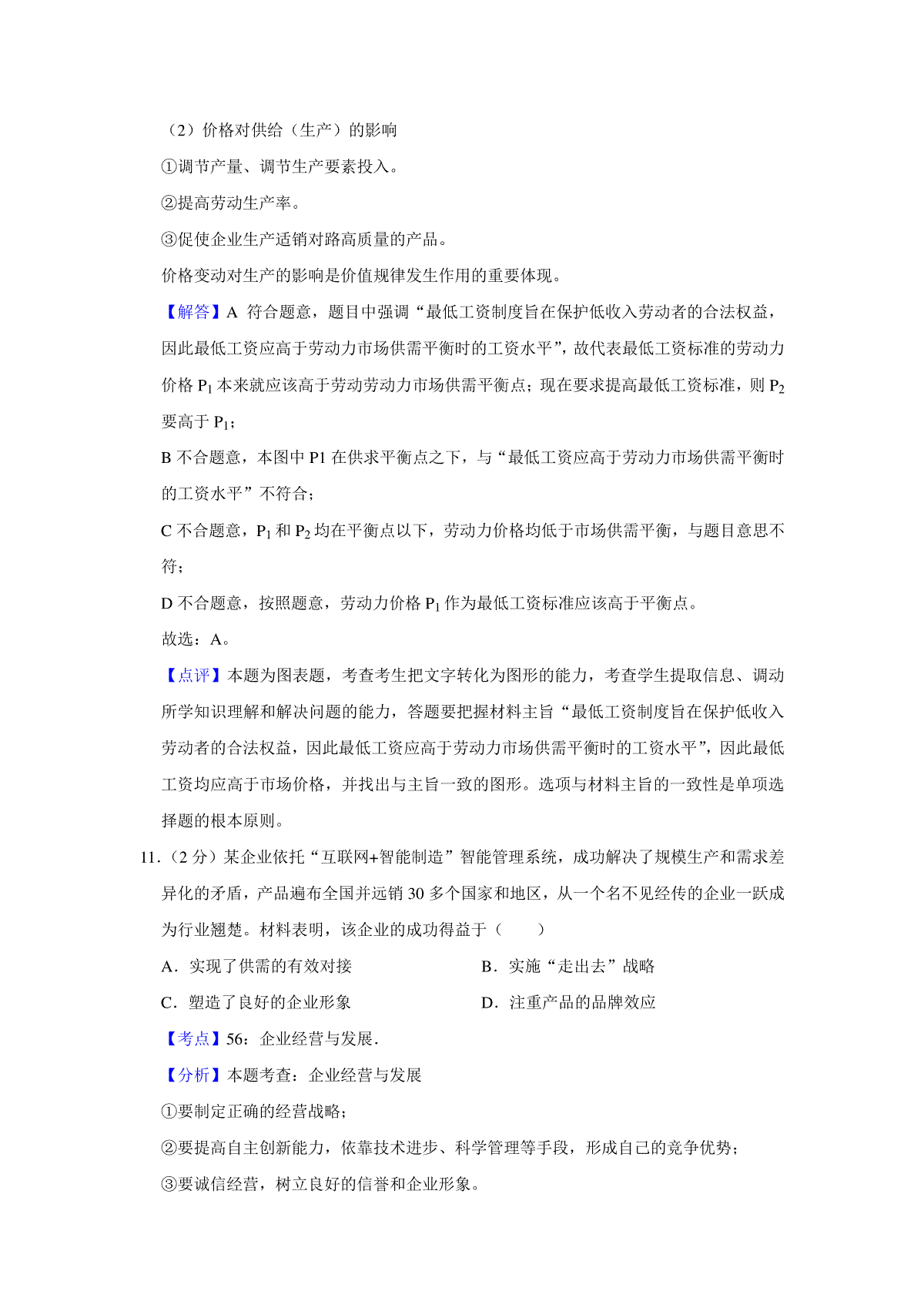 （2）价格对供给（生产）的影响

①调节产量、调节生产要素投入。

②提高劳动生产率。

③促使企业生产适销对路高质量的产品。

价格变动对生产的影响是价值规律发生作用的重要体现。

【解答】A 符合题意，题目中强调“最低工资制度旨在保护低收入劳动者的合法权益，因此最低工资应高于劳动力市场供需平衡时的工资水平”，故代表最低工资标准的劳动力价格 $P_1$ 本来就应该高于劳动劳动力市场供需平衡点；现在要求提高最低工资标准，则 $P_2$ 要高于 $P_1$；

B 不合题意，本图中 P1 在供求平衡点之下，与“最低工资应高于劳动力市场供需平衡时的工资水平”不符合；

C 不合题意，$P_1$ 和 $P_2$ 均在平衡点以下，劳动力价格均低于市场供需平衡，与题目意思不符；

D 不合题意，按照题意，劳动力价格 $P_1$ 作为最低工资标准应该高于平衡点。

故选：A。

【点评】本题为图表题，考查考生把文字转化为图形的能力，考查学生提取信息、调动所学知识理解和解决问题的能力，答题要把握材料主旨“最低工资制度旨在保护低收入劳动者的合法权益，因此最低工资应高于劳动力市场供需平衡时的工资水平”，因此最低工资均应高于市场价格，并找出与主旨一致的图形。选项与材料主旨的一致性是单项选择题的根本原则。

11.（2 分）某企业依托“互联网+智能制造”智能管理系统，成功解决了规模生产和需求差异化的矛盾，产品遍布全国并远销 30 多个国家和地区，从一个名不见经传的企业一跃成为行业翘楚。材料表明，该企业的成功得益于（　　）

A．实现了供需的有效对接

B．实施“走出去”战略

C．塑造了良好的企业形象

D．注重产品的品牌效应

【考点】56：企业经营与发展．

【分析】本题考查：企业经营与发展

①要制定正确的经营战略；

②要提高自主创新能力，依靠技术进步、科学管理等手段，形成自己的竞争优势；

③要诚信经营，树立良好的信誉和企业形象。